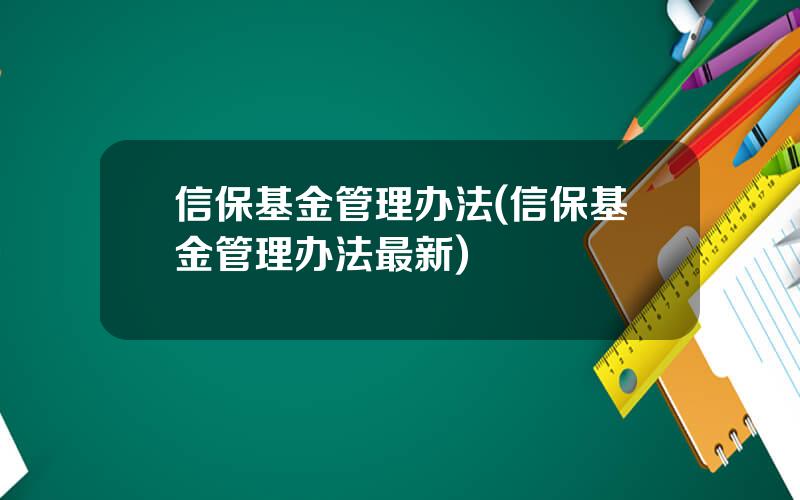 信保基金管理办法(信保基金管理办法最新)